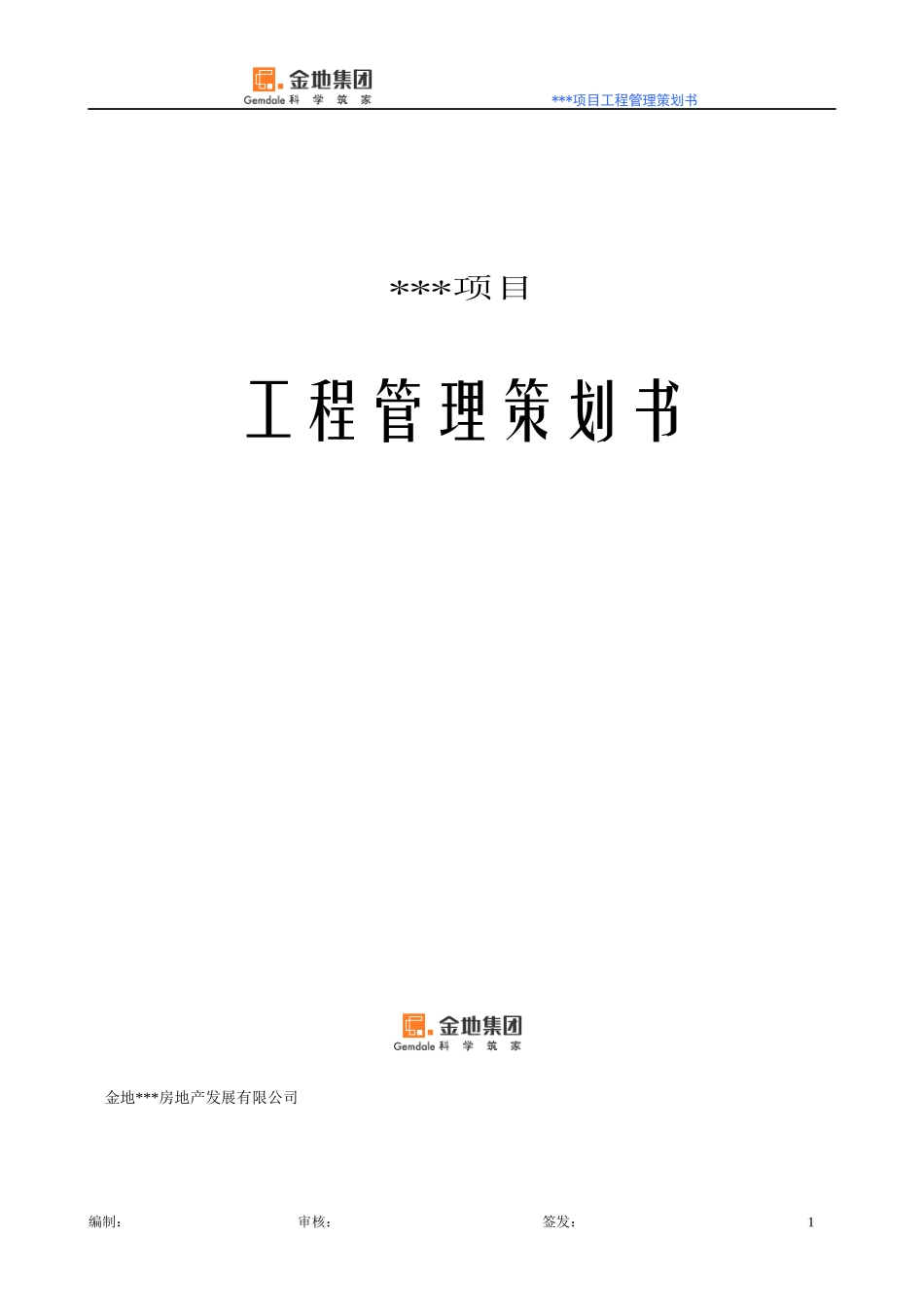 金地集团
Gemdale 科 学 筑 家

***项目工程管理策划书

***项目

工程管理策划书

金地集团
Gemdale 科 学 筑 家

金地***房地产发展有限公司

编制： 审核： 签发： 1